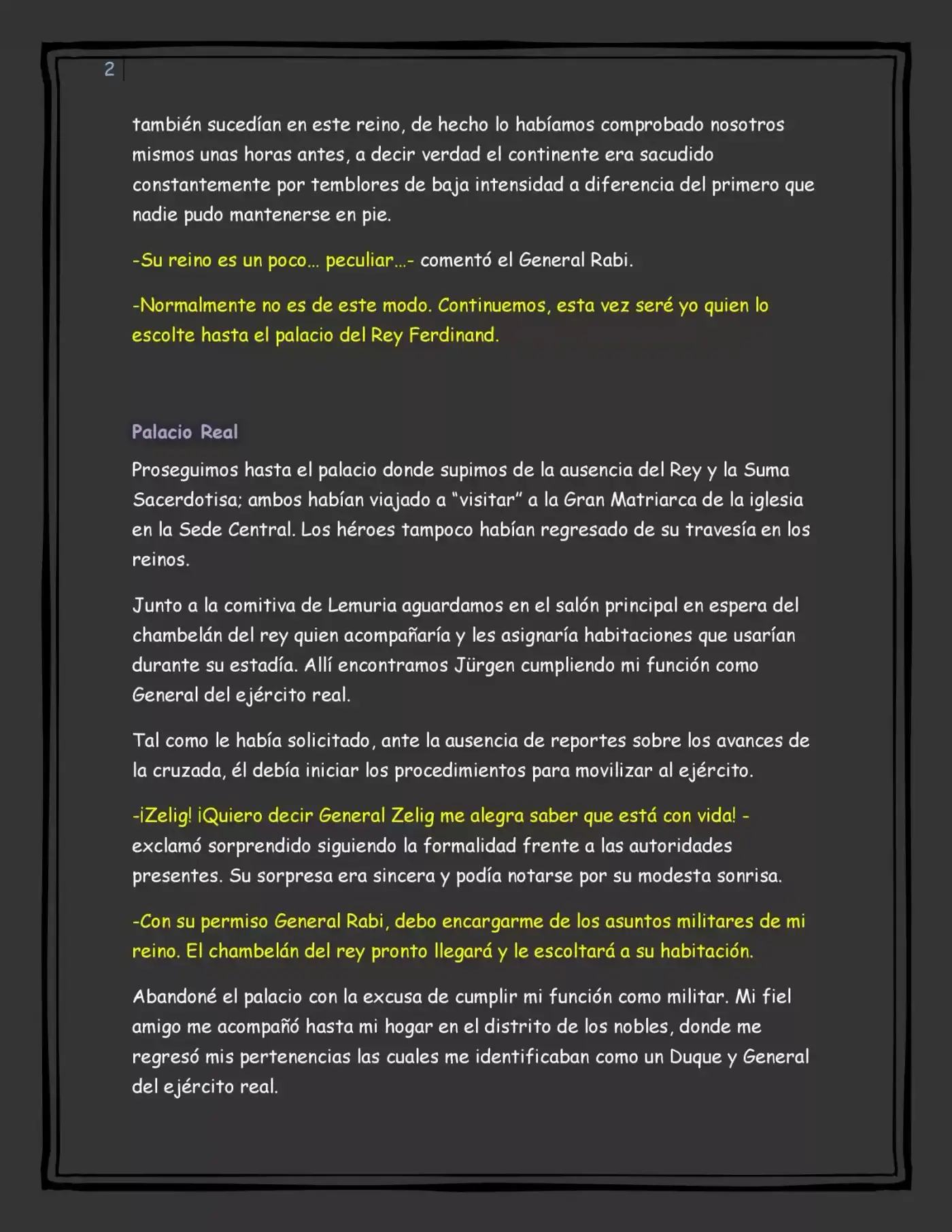 2

también sucedían en este reino, de hecho lo habíamos comprobado nosotros mismos unas horas antes, a decir verdad el continente era sacudido constantemente por temblores de baja intensidad a diferencia del primero que nadie pudo mantenerse en pie.

-Su reino es un poco… peculiar…- comentó el General Rabi.

-Normalmente no es de este modo. Continuemos, esta vez seré yo quien lo escolte hasta el palacio del Rey Ferdinand.

Palacio Real

Proseguimos hasta el palacio donde supimos de la ausencia del Rey y la Suma Sacerdotisa; ambos habían viajado a "visitar" a la Gran Matriarca de la iglesia en la Sede Central. Los héroes tampoco habían regresado de su travesía en los reinos.

Junto a la comitiva de Lemuria aguardamos en el salón principal en espera del chambelán del rey quien acompañaría y les asignaría habitaciones que usarían durante su estadía. Allí encontramos Jürgen cumpliendo mi función como General del ejército real.

Tal como le había solicitado, ante la ausencia de reportes sobre los avances de la cruzada, él debía iniciar los procedimientos para movilizar al ejército.

-¡Zelig! ¡Quiero decir General Zelig me alegra saber que está con vida! - exclamó sorprendido siguiendo la formalidad frente a las autoridades presentes. Su sorpresa era sincera y podía notarse por su modesta sonrisa.

-Con su permiso General Rabi, debo encargarme de los asuntos militares de mi reino. El chambelán del rey pronto llegará y le escoltará a su habitación.

Abandoné el palacio con la excusa de cumplir mi función como militar. Mi fiel amigo me acompañó hasta mi hogar en el distrito de los nobles, donde me regresó mis pertenencias las cuales me identificaban como un Duque y General del ejército real.